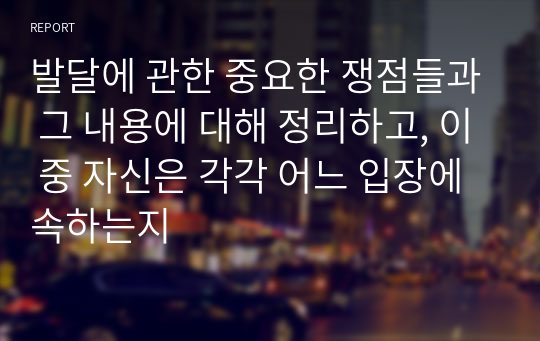 REPORT

발달에 관한 중요한 쟁점들과 그 내용에 대해 정리하고, 이 중 자신은 각각 어느 입장에 속하는지